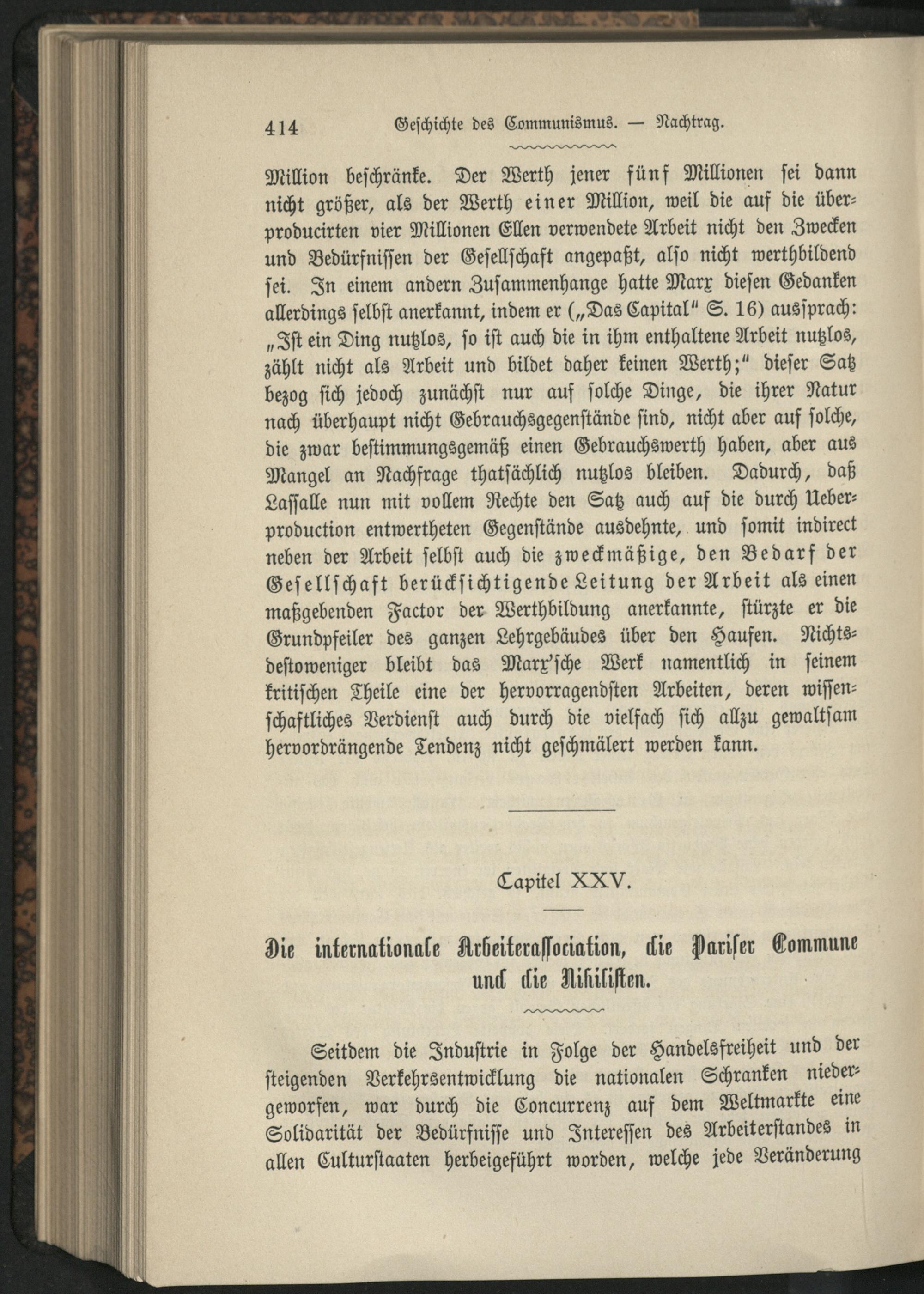 414 Geschichte des Communismus. — Nachtrag.

Million beschränke. Der Werth jener fünf Millionen sei dann nicht größer, als der Werth einer Million, weil die auf die überproducirten vier Millionen Ellen verwendete Arbeit nicht den Zwecken und Bedürfnissen der Gesellschaft angepaßt, also nicht werthbildend sei. In einem andern Zusammenhange hatte Marx diesen Gedanken allerdings selbst anerkannt, indem er („Das Capital" S. 16) aussprach: „Ist ein Ding nutzlos, so ist auch die in ihm enthaltene Arbeit nutzlos, zählt nicht als Arbeit und bildet daher keinen Werth;" dieser Satz bezog sich jedoch zunächst nur auf solche Dinge, die ihrer Natur nach überhaupt nicht Gebrauchsgegenstände sind, nicht aber auf solche, die zwar bestimmungsgemäß einen Gebrauchswerth haben, aber aus Mangel an Nachfrage thatsächlich nutzlos bleiben. Dadurch, daß Lassalle nun mit vollem Rechte den Satz auch auf die durch Ueberproduction entwertheten Gegenstände ausdehnte, und somit indirect neben der Arbeit selbst auch die zweckmäßige, den Bedarf der Gesellschaft berücksichtigende Leitung der Arbeit als einen maßgebenden Factor der Werthbildung anerkannte, stürzte er die Grundpfeiler des ganzen Lehrgebäudes über den Haufen. Nichtsdestoweniger bleibt das Marx'sche Werk namentlich in seinem kritischen Theile eine der hervorragendsten Arbeiten, deren wissenschaftliches Verdienst auch durch die vielfach sich allzu gewaltsam hervordrängende Tendenz nicht geschmälert werden kann.

Capitel XXV.

Die internationale Arbeiterassociation, die Pariser Commune und die Nihilisten.

Seitdem die Industrie in Folge der Handelsfreiheit und der steigenden Verkehrsentwicklung die nationalen Schranken niedergeworfen, war durch die Concurrenz auf dem Weltmarkte eine Solidarität der Bedürfnisse und Interessen des Arbeiterstandes in allen Culturstaaten herbeigeführt worden, welche jede Veränderung